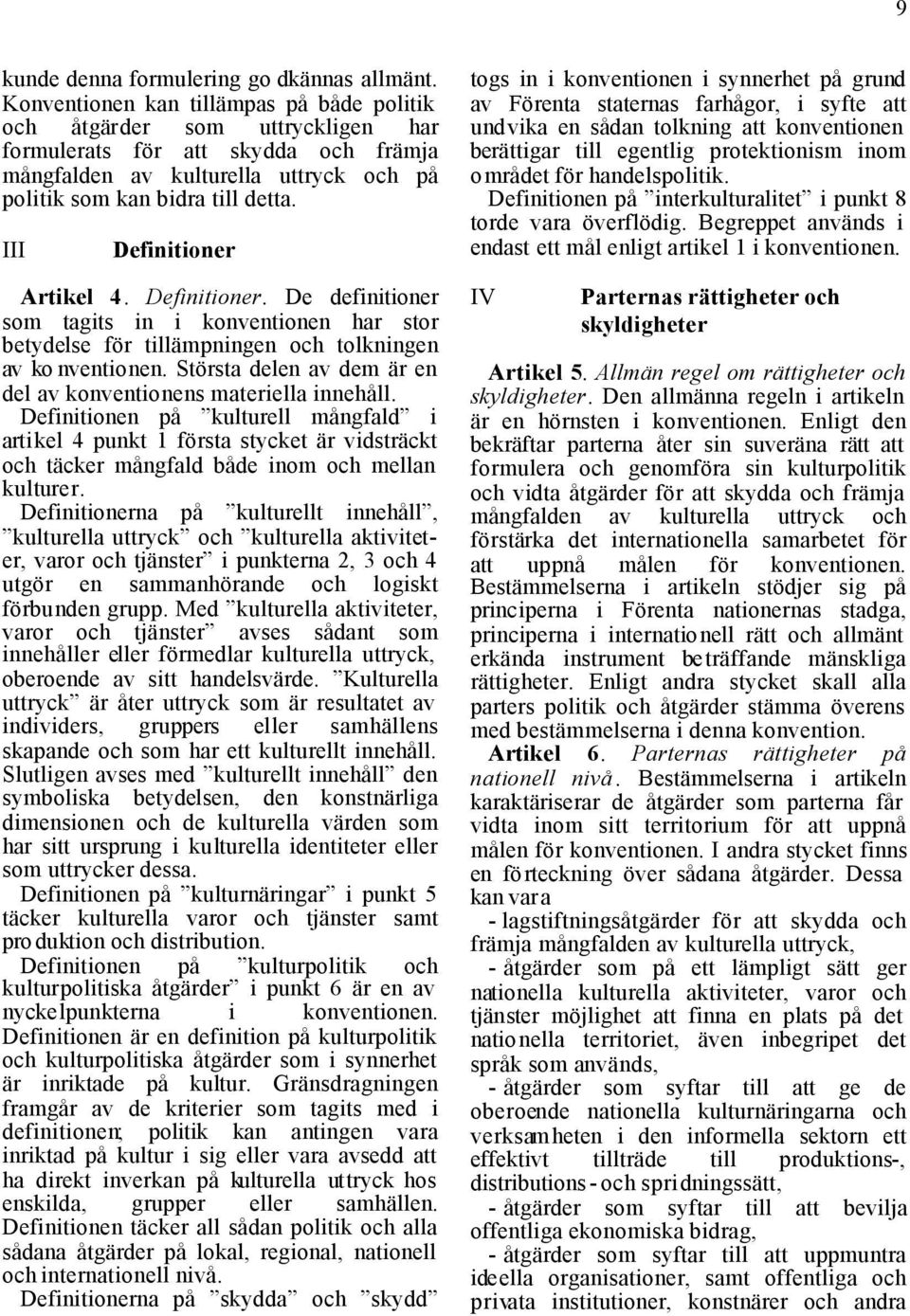 9

kunde denna formulering godkännas allmänt. Konventionen kan tillämpas på både politik och åtgärder som uttryckligen har formulerats för att skydda och främja mångfalden av kulturella uttryck och på politik som kan bidra till detta.

III Definitioner

Artikel 4. Definitioner. De definitioner som tagits in i konventionen har stor betydelse för tillämpningen och tolkningen av konventionen. Största delen av dem är en del av konventionens materiella innehåll.
Definitionen på ”kulturell mångfald” i artikel 4 punkt 1 första stycket är vidsträckt och täcker mångfald både inom och mellan kulturer.
Definitionerna på ”kulturellt innehåll”, ”kulturella uttryck” och ”kulturella aktiviteter, varor och tjänster” i punkterna 2, 3 och 4 utgör en sammanhörande och logiskt förbunden grupp. Med ”kulturella aktiviteter, varor och tjänster” avses sådant som innehåller eller förmedlar kulturella uttryck, oberoende av sitt handelsvärde. ”Kulturella uttryck” är åter uttryck som är resultatet av individers, gruppers eller samhällens skapande och som har ett kulturellt innehåll. Slutligen avses med ”kulturellt innehåll” den symboliska betydelsen, den konstnärliga dimensionen och de kulturella värden som har sitt ursprung i kulturella identiteter eller som uttrycker dessa.
Definitionen på ”kulturnäringar” i punkt 5 täcker kulturella varor och tjänster samt produktion och distribution.
Definitionen på ”kulturpolitik och kulturpolitiska åtgärder” i punkt 6 är en av nyckelpunkterna i konventionen. Definitionen är en definition på kulturpolitik och kulturpolitiska åtgärder som i synnerhet är inriktade på kultur. Gränsdragningen framgår av de kriterier som tagits med i definitionen; politik kan antingen vara inriktad på kultur i sig eller vara avsedd att ha direkt inverkan på kulturella uttryck hos enskilda, grupper eller samhällen. Definitionen täcker all sådan politik och alla sådana åtgärder på lokal, regional, nationell och internationell nivå.
Definitionerna på ”skydda” och ”skydd” togs in i konventionen i synnerhet på grund av Förenta staternas farhågor, i syfte att undvika en sådan tolkning att konventionen berättigar till egentlig protektionism inom området för handelspolitik.
Definitionen på ”interkulturalitet” i punkt 8 torde vara överflödig. Begreppet används i endast ett mål enligt artikel 1 i konventionen.

IV Parternas rättigheter och skyldigheter

Artikel 5. Allmän regel om rättigheter och skyldigheter. Den allmänna regeln i artikeln är en hörnsten i konventionen. Enligt den bekräftar parterna åter sin suveräna rätt att formulera och genomföra sin kulturpolitik och vidta åtgärder för att skydda och främja mångfalden av kulturella uttryck och förstärka det internationella samarbetet för att uppnå målen för konventionen. Bestämmelserna i artikeln stödjer sig på principerna i Förenta nationernas stadga, principerna i internationell rätt och allmänt erkända instrument beträffande mänskliga rättigheter. Enligt andra stycket skall alla parters politik och åtgärder stämma överens med bestämmelserna i denna konvention.
Artikel 6. Parternas rättigheter på nationell nivå. Bestämmelserna i artikeln karaktäriserar de åtgärder som parterna får vidta inom sitt territorium för att uppnå målen för konventionen. I andra stycket finns en förteckning över sådana åtgärder. Dessa kan vara
- lagstiftningsåtgärder för att skydda och främja mångfalden av kulturella uttryck,
- åtgärder som på ett lämpligt sätt ger nationella kulturella aktiviteter, varor och tjänster möjlighet att finna en plats på det nationella territoriet, även inbegripet det språk som används,
- åtgärder som syftar till att ge de oberoende nationella kulturnäringarna och verksamheten i den informella sektorn ett effektivt tillträde till produktions-, distributions- och spridningssätt,
- åtgärder som syftar till att bevilja offentliga ekonomiska bidrag,
- åtgärder som syftar till att uppmuntra ideella organisationer, samt offentliga och privata institutioner, konstnärer och andra